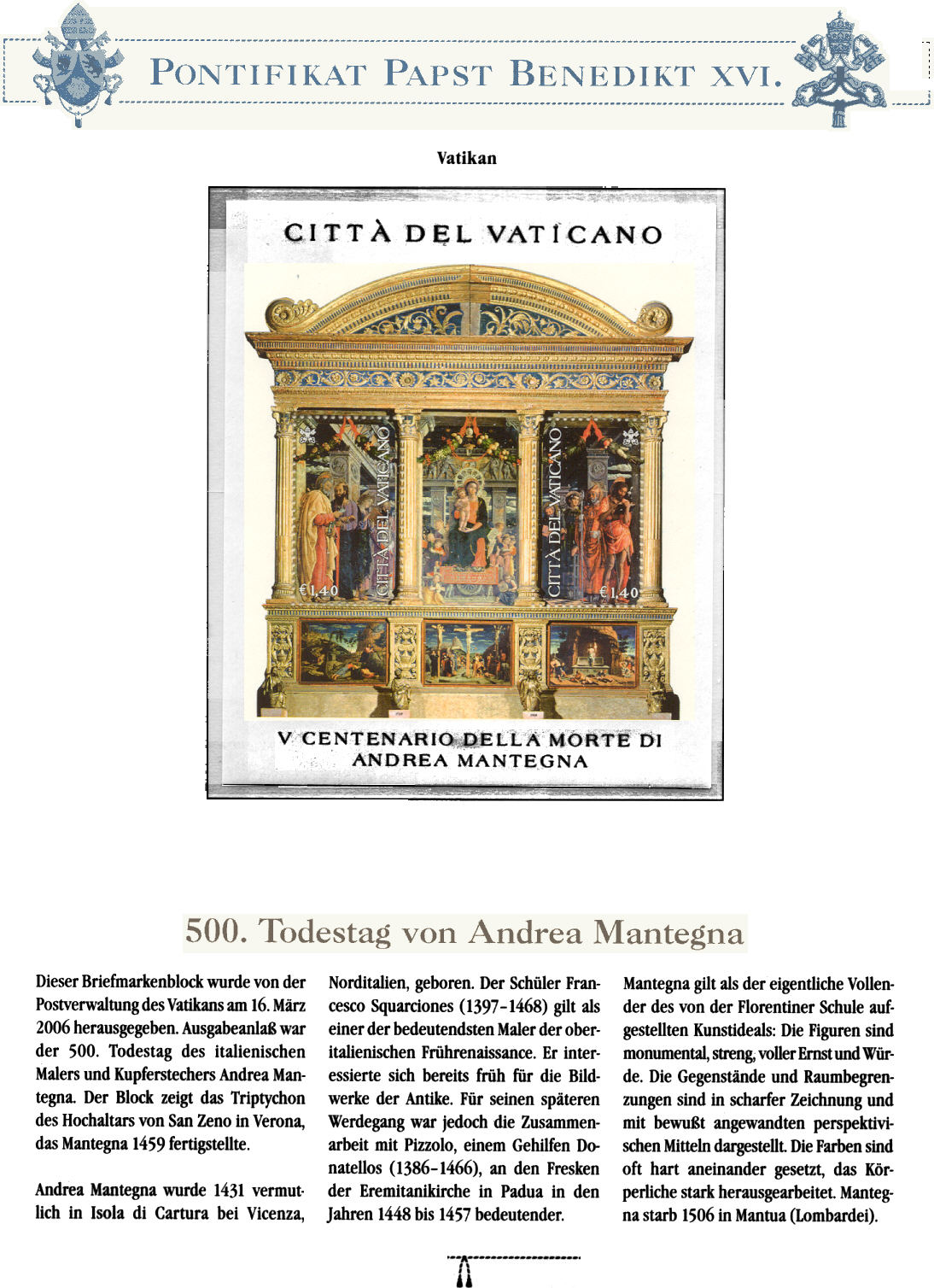 PONTIFIKAT PAPST BENEDIKT XVI.

Vatikan

CITTÀ DEL VATICANO

CITTÀ DEL VATICANO

€1,40

CITTÀ DEL VATICANO

€1,40

V CENTENARIO DELLA MORTE DI ANDREA MANTEGNA

500. Todestag von Andrea Mantegna

Dieser Briefmarkenblock wurde von der Postverwaltung des Vatikans am 16. März 2006 herausgegeben. Ausgabeanlaß war der 500. Todestag des italienischen Malers und Kupferstechers Andrea Mantegna. Der Block zeigt das Triptychon des Hochaltars von San Zeno in Verona, das Mantegna 1459 fertigstellte.

Andrea Mantegna wurde 1431 vermutlich in Isola di Cartura bei Vicenza, Norditalien, geboren. Der Schüler Francesco Squarciones (1397-1468) gilt als einer der bedeutendsten Maler der oberitalienischen Frührenaissance. Er interessierte sich bereits früh für die Bildwerke der Antike. Für seinen späteren Werdegang war jedoch die Zusammenarbeit mit Pizzolo, einem Gehilfen Donatellos (1386-1466), an den Fresken der Eremitanikirche in Padua in den Jahren 1448 bis 1457 bedeutender.

Mantegna gilt als der eigentliche Vollender des von der Florentiner Schule aufgestellten Kunstideals: Die Figuren sind monumental, streng, voller Ernst und Würde. Die Gegenstände und Raumbegrenzungen sind in scharfer Zeichnung und mit bewußt angewandten perspektivischen Mitteln dargestellt. Die Farben sind oft hart aneinander gesetzt, das Körperliche stark herausgearbeitet. Mantegna starb 1506 in Mantua (Lombardei).